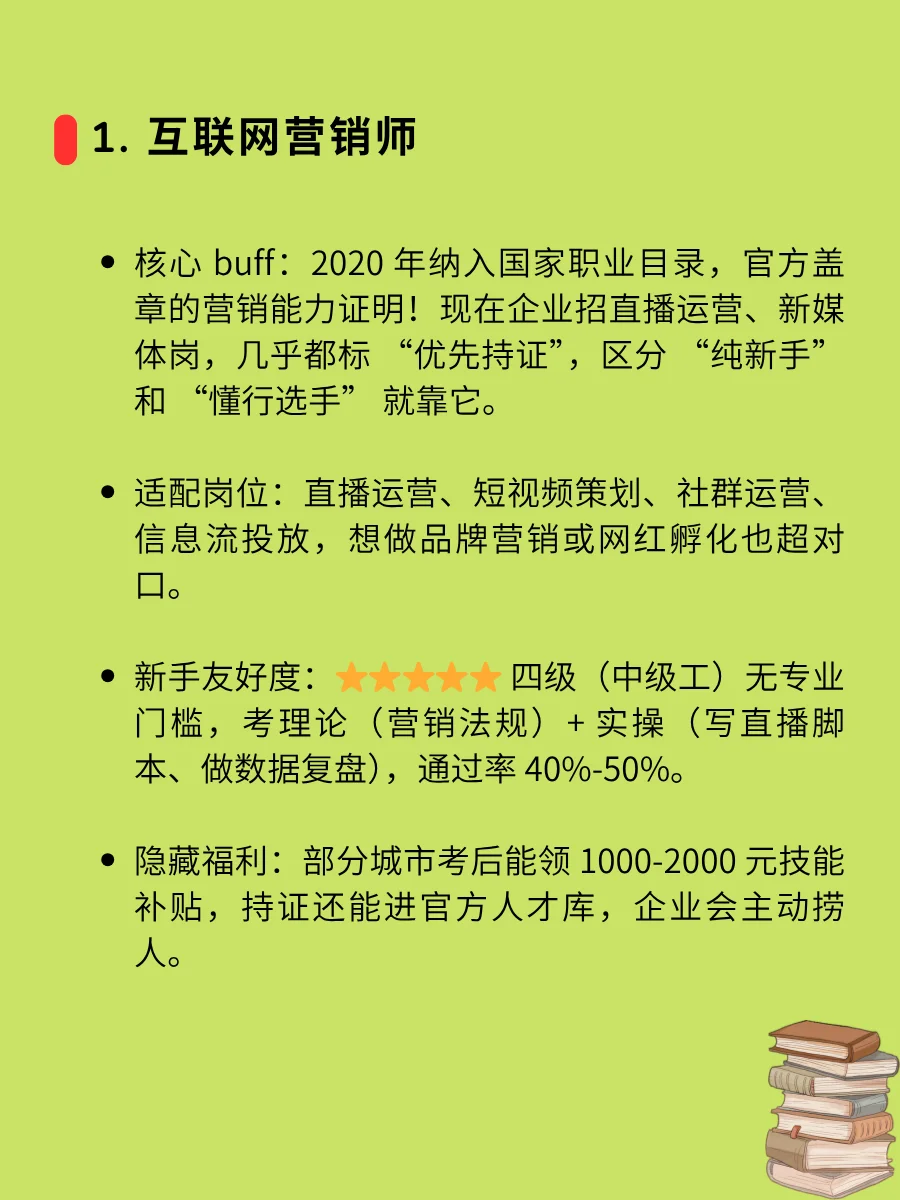 1. 互联网营销师

• 核心 buff：2020 年纳入国家职业目录，官方盖章的营销能力证明！现在企业招直播运营、新媒体岗，几乎都标 “优先持证”，区分 “纯新手” 和 “懂行选手” 就靠它。

• 适配岗位：直播运营、短视频策划、社群运营、信息流投放，想做品牌营销或网红孵化也超对口。

• 新手友好度：★★★★★ 四级（中级工）无专业门槛，考理论（营销法规）+ 实操（写直播脚本、做数据复盘），通过率 40%-50%。

• 隐藏福利：部分城市考后能领 1000-2000 元技能补贴，持证还能进官方人才库，企业会主动捞人。